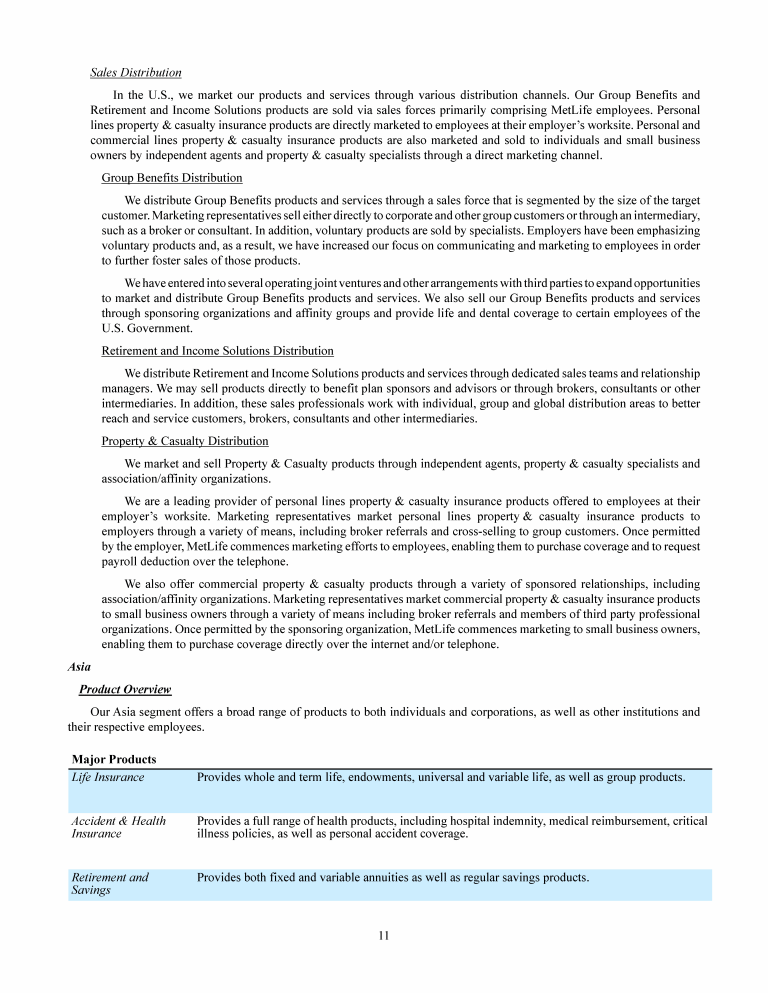 Sales Distribution

In the U.S., we market our products and services through various distribution channels. Our Group Benefits and Retirement and Income Solutions products are sold via sales forces primarily comprising MetLife employees. Personal lines property & casualty insurance products are directly marketed to employees at their employer's worksite. Personal and commercial lines property & casualty insurance products are also marketed and sold to individuals and small business owners by independent agents and property & casualty specialists through a direct marketing channel.

Group Benefits Distribution

We distribute Group Benefits products and services through a sales force that is segmented by the size of the target customer. Marketing representatives sell either directly to corporate and other group customers or through an intermediary, such as a broker or consultant. In addition, voluntary products are sold by specialists. Employers have been emphasizing voluntary products and, as a result, we have increased our focus on communicating and marketing to employees in order to further foster sales of those products.

We have entered into several operating joint ventures and other arrangements with third parties to expand opportunities to market and distribute Group Benefits products and services. We also sell our Group Benefits products and services through sponsoring organizations and affinity groups and provide life and dental coverage to certain employees of the U.S. Government.

Retirement and Income Solutions Distribution

We distribute Retirement and Income Solutions products and services through dedicated sales teams and relationship managers. We may sell products directly to benefit plan sponsors and advisors or through brokers, consultants or other intermediaries. In addition, these sales professionals work with individual, group and global distribution areas to better reach and service customers, brokers, consultants and other intermediaries.

Property & Casualty Distribution

We market and sell Property & Casualty products through independent agents, property & casualty specialists and association/affinity organizations.

We are a leading provider of personal lines property & casualty insurance products offered to employees at their employer's worksite. Marketing representatives market personal lines property & casualty insurance products to employers through a variety of means, including broker referrals and cross-selling to group customers. Once permitted by the employer, MetLife commences marketing efforts to employees, enabling them to purchase coverage and to request payroll deduction over the telephone.

We also offer commercial property & casualty products through a variety of sponsored relationships, including association/affinity organizations. Marketing representatives market commercial property & casualty insurance products to small business owners through a variety of means including broker referrals and members of third party professional organizations. Once permitted by the sponsoring organization, MetLife commences marketing to small business owners, enabling them to purchase coverage directly over the internet and/or telephone.

Asia

Product Overview

Our Asia segment offers a broad range of products to both individuals and corporations, as well as other institutions and their respective employees.

| Major Products | |
|---|---|
| Life Insurance | Provides whole and term life, endowments, universal and variable life, as well as group products. |
| Accident & Health Insurance | Provides a full range of health products, including hospital indemnity, medical reimbursement, critical illness policies, as well as personal accident coverage. |
| Retirement and Savings | Provides both fixed and variable annuities as well as regular savings products. |

11